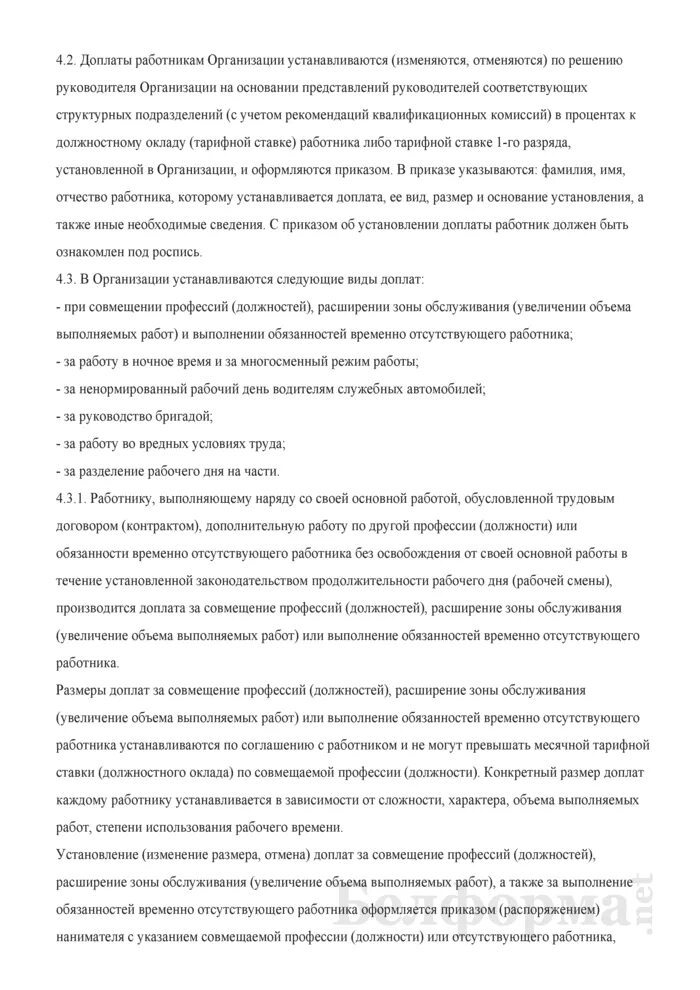 4.2. Доплаты работникам Организации устанавливаются (изменяются, отменяются) по решению руководителя Организации на основании представлений руководителей соответствующих структурных подразделений (с учетом рекомендаций квалификационных комиссий) в процентах к должностному окладу (тарифной ставке) работника либо тарифной ставке 1-го разряда, установленной в Организации, и оформляются приказом. В приказе указываются: фамилия, имя, отчество работника, которому устанавливается доплата, ее вид, размер и основание установления, а также иные необходимые сведения. С приказом об установлении доплаты работник должен быть ознакомлен под роспись.
4.3. В Организации устанавливаются следующие виды доплат:
- при совмещении профессий (должностей), расширении зоны обслуживания (увеличении объема выполняемых работ) и выполнении обязанностей временно отсутствующего работника;
- за работу в ночное время и за многосменный режим работы;
- за ненормированный рабочий день водителям служебных автомобилей;
- за руководство бригадой;
- за работу во вредных условиях труда;
- за разделение рабочего дня на части.
4.3.1. Работнику, выполняющему наряду со своей основной работой, обусловленной трудовым договором (контрактом), дополнительную работу по другой профессии (должности) или обязанности временно отсутствующего работника без освобождения от своей основной работы в течение установленной законодательством продолжительности рабочего дня (рабочей смены), производится доплата за совмещение профессий (должностей), расширение зоны обслуживания (увеличение объема выполняемых работ) или выполнение обязанностей временно отсутствующего работника.
Размеры доплат за совмещение профессий (должностей), расширение зоны обслуживания (увеличение объема выполняемых работ) или выполнение обязанностей временно отсутствующего работника устанавливаются по соглашению с работником и не могут превышать месячной тарифной ставки (должностного оклада) по совмещаемой профессии (должности). Конкретный размер доплат каждому работнику устанавливается в зависимости от сложности, характера, объема выполняемых работ, степени использования рабочего времени.
Установление (изменение размера, отмена) доплат за совмещение профессий (должностей), расширение зоны обслуживания (увеличение объема выполняемых работ), а также за выполнение обязанностей временно отсутствующего работника оформляется приказом (распоряжением) нанимателя с указанием совмещаемой профессии (должности) или отсутствующего работника,
Белформа.net